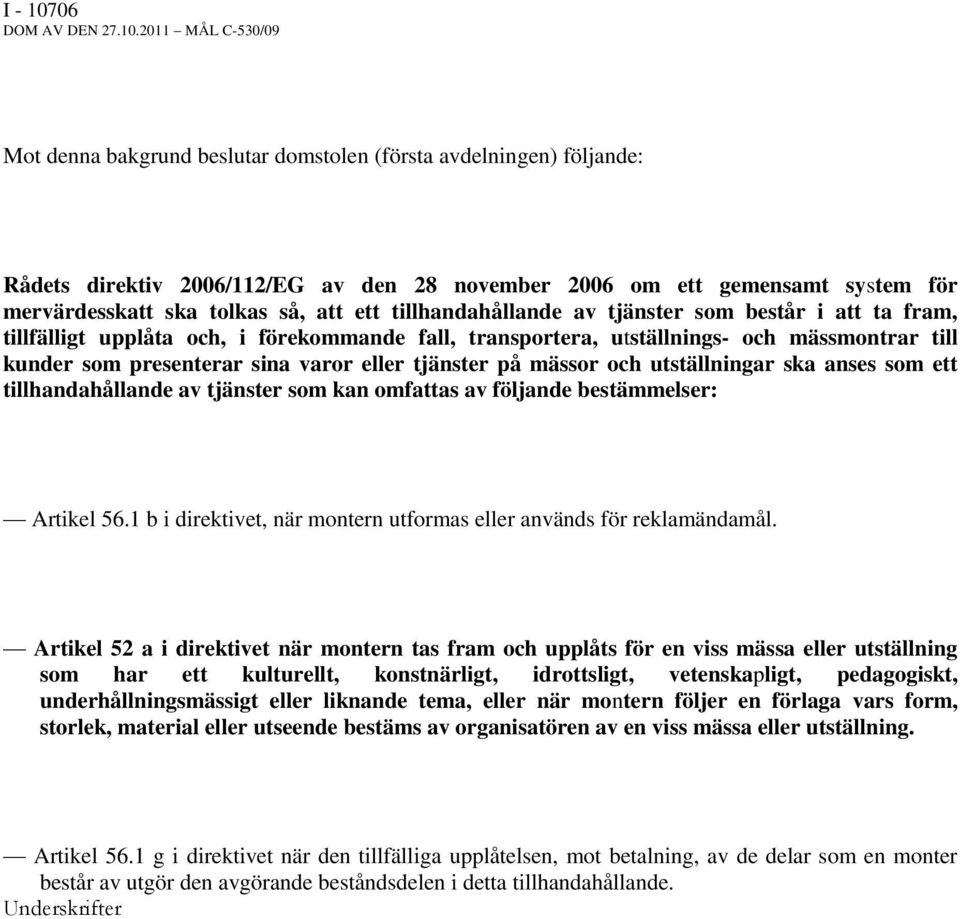 I - 10706
DOM AV DEN 27.10.2011 – MÅL C-530/09

Mot denna bakgrund beslutar domstolen (första avdelningen) följande:

Rådets direktiv 2006/112/EG av den 28 november 2006 om ett gemensamt system för mervärdesskatt ska tolkas så, att ett tillhandahållande av tjänster som består i att ta fram, tillfälligt upplåta och, i förekommande fall, transportera, utställnings- och mässmontrar till kunder som presenterar sina varor eller tjänster på mässor och utställningar ska anses som ett tillhandahållande av tjänster som kan omfattas av följande bestämmelser:

— Artikel 56.1 b i direktivet, när montern utformas eller används för reklamändamål.

— Artikel 52 a i direktivet när montern tas fram och upplåts för en viss mässa eller utställning som har ett kulturellt, konstnärligt, idrottsligt, vetenskapligt, pedagogiskt, underhållningsmässigt eller liknande tema, eller när montern följer en förlaga vars form, storlek, material eller utseende bestäms av organisatören av en viss mässa eller utställning.

— Artikel 56.1 g i direktivet när den tillfälliga upplåtelsen, mot betalning, av de delar som en monter består av utgör den avgörande beståndsdelen i detta tillhandahållande.
Underskrifter